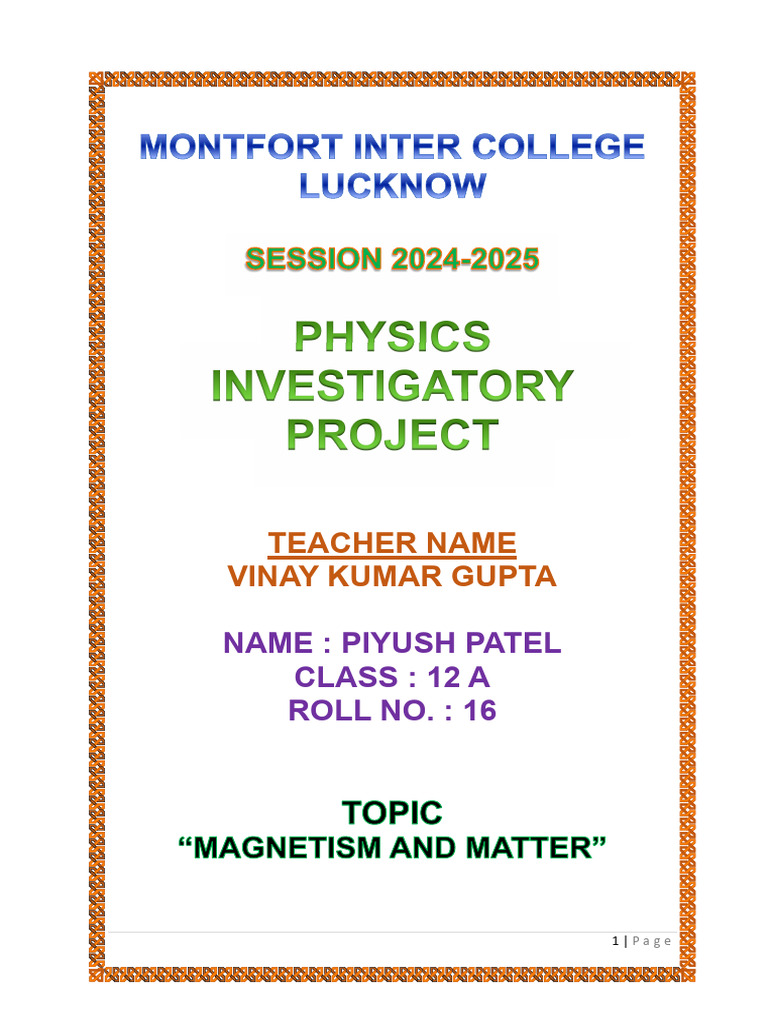 MONTFORT INTER COLLEGE
LUCKNOW

SESSION 2024-2025

PHYSICS
INVESTIGATORY
PROJECT

TEACHER NAME
VINAY KUMAR GUPTA

NAME : PIYUSH PATEL
CLASS : 12 A
ROLL NO. : 16

TOPIC
“MAGNETISM AND MATTER”

1 | Page